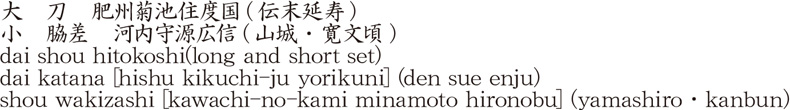 大　刀　肥州菊池住度国（伝末延寿）
小　脇差　河内守源広信（山城・寛文頃）
dai shou hitokoshi(long and short set)
dai katana [hishu kikuchi-ju yorikuni] (den sue enju)
shou wakizashi [kawachi-no-kami minamoto hironobu] (yamashiro・kanbun)